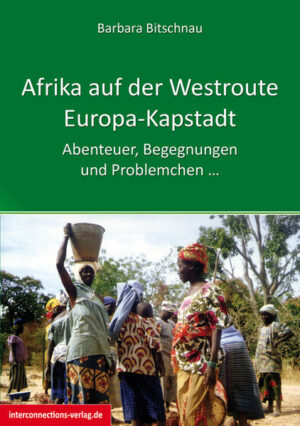 Barbara Bitschnau

Afrika auf der Westroute Europa-Kapstadt

Abenteuer, Begegnungen und Problemchen ...

interconnections-verlag.de